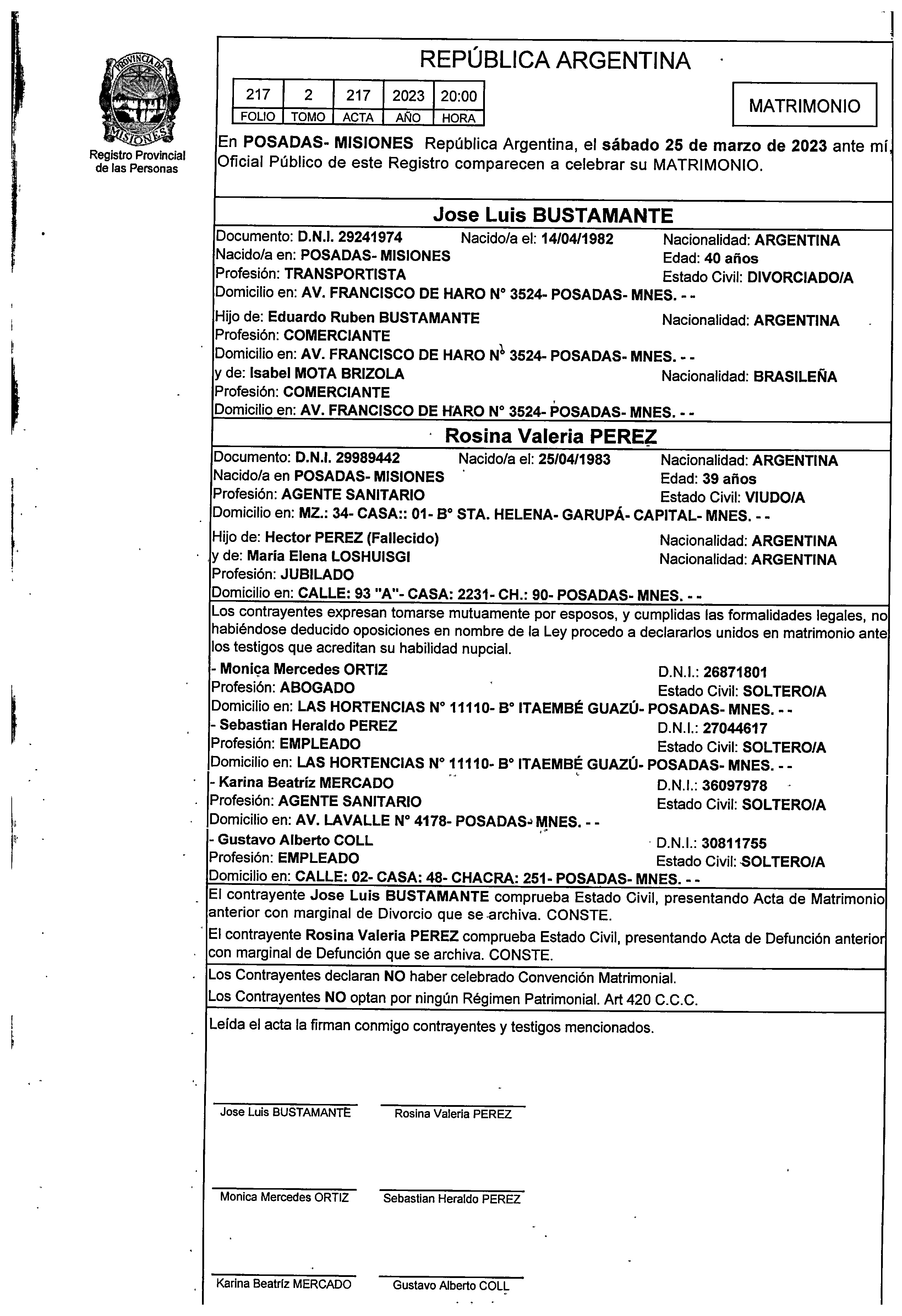 PROVINCIA DE MISIONES
Registro Provincial de las Personas

REPÚBLICA ARGENTINA

| 217 | 2 | 217 | 2023 | 20:00 |
|---|---|---|---|---|
| FOLIO | TOMO | ACTA | AÑO | HORA |

MATRIMONIO

En POSADAS- MISIONES República Argentina, el sábado 25 de marzo de 2023 ante mí, Oficial Público de este Registro comparecen a celebrar su MATRIMONIO.

Jose Luis BUSTAMANTE

Documento: D.N.I. 29241974 Nacido/a el: 14/04/1982 Nacionalidad: ARGENTINA
Nacido/a en: POSADAS- MISIONES Edad: 40 años
Profesión: TRANSPORTISTA Estado Civil: DIVORCIADO/A
Domicilio en: AV. FRANCISCO DE HARO N° 3524- POSADAS- MNES. - -

Hijo de: Eduardo Ruben BUSTAMANTE Nacionalidad: ARGENTINA
Profesión: COMERCIANTE
Domicilio en: AV. FRANCISCO DE HARO N° 3524- POSADAS- MNES. - -
y de: Isabel MOTA BRIZOLA Nacionalidad: BRASILEÑA
Profesión: COMERCIANTE
Domicilio en: AV. FRANCISCO DE HARO N° 3524- POSADAS- MNES. - -

Rosina Valeria PEREZ

Documento: D.N.I. 29989442 Nacido/a el: 25/04/1983 Nacionalidad: ARGENTINA
Nacido/a en POSADAS- MISIONES Edad: 39 años
Profesión: AGENTE SANITARIO Estado Civil: VIUDO/A
Domicilio en: MZ.: 34- CASA:: 01- B° STA. HELENA- GARUPÁ- CAPITAL- MNES. - -

Hijo de: Hector PEREZ (Fallecido) Nacionalidad: ARGENTINA
y de: María Elena LOSHUISGI Nacionalidad: ARGENTINA
Profesión: JUBILADO
Domicilio en: CALLE: 93 "A"- CASA: 2231- CH.: 90- POSADAS- MNES. - -

Los contrayentes expresan tomarse mutuamente por esposos, y cumplidas las formalidades legales, no habiéndose deducido oposiciones en nombre de la Ley procedo a declararlos unidos en matrimonio ante los testigos que acreditan su habilidad nupcial.

- Monica Mercedes ORTIZ D.N.I.: 26871801
Profesión: ABOGADO Estado Civil: SOLTERO/A
Domicilio en: LAS HORTENCIAS N° 11110- B° ITAEMBÉ GUAZÚ- POSADAS- MNES. - -
- Sebastian Heraldo PEREZ D.N.I.: 27044617
Profesión: EMPLEADO Estado Civil: SOLTERO/A
Domicilio en: LAS HORTENCIAS N° 11110- B° ITAEMBÉ GUAZÚ- POSADAS- MNES. - -
- Karina Beatríz MERCADO D.N.I.: 36097978
Profesión: AGENTE SANITARIO Estado Civil: SOLTERO/A
Domicilio en: AV. LAVALLE N° 4178- POSADAS- MNES. - -
- Gustavo Alberto COLL D.N.I.: 30811755
Profesión: EMPLEADO Estado Civil: SOLTERO/A
Domicilio en: CALLE: 02- CASA: 48- CHACRA: 251- POSADAS- MNES. - -

El contrayente Jose Luis BUSTAMANTE comprueba Estado Civil, presentando Acta de Matrimonio anterior con marginal de Divorcio que se archiva. CONSTE.
El contrayente Rosina Valeria PEREZ comprueba Estado Civil, presentando Acta de Defunción anterior con marginal de Defunción que se archiva. CONSTE.

Los Contrayentes declaran NO haber celebrado Convención Matrimonial.
Los Contrayentes NO optan por ningún Régimen Patrimonial. Art 420 C.C.C.

Leída el acta la firman conmigo contrayentes y testigos mencionados.

Jose Luis BUSTAMANTE Rosina Valeria PEREZ

Monica Mercedes ORTIZ Sebastian Heraldo PEREZ

Karina Beatríz MERCADO Gustavo Alberto COLL